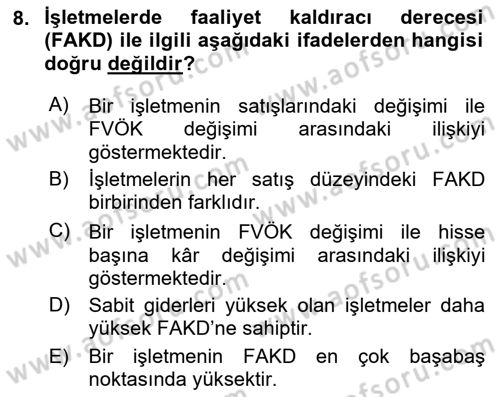 8. İşletmelerde faaliyet kaldıracı derecesi (FAKD) ile ilgili aşağıdaki ifadelerden hangisi doğru değildir?

A) Bir işletmenin satışlarındaki değişimi ile FVÖK değişimi arasındaki ilişkiyi göstermektedir.
B) İşletmelerin her satış düzeyindeki FAKD birbirinden farklıdır.
C) Bir işletmenin FVÖK değişimi ile hisse başına kâr değişimi arasındaki ilişkiyi göstermektedir.
D) Sabit giderleri yüksek olan işletmeler daha yüksek FAKD'ne sahiptir.
E) Bir işletmenin FAKD en çok başabaş noktasında yüksektir.

www.aofsoru.com